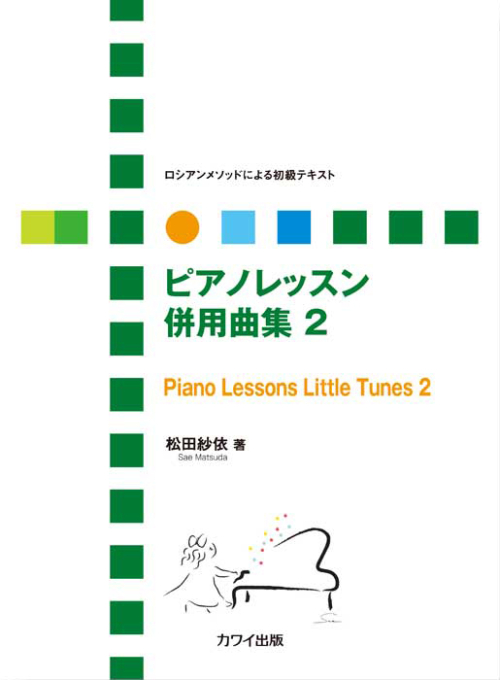 ロシアンメソッドによる初級テキスト

ピアノレッスン
併用曲集 2

Piano Lessons Little Tunes 2

松田紗依 著
Sae Matsuda

カワイ出版